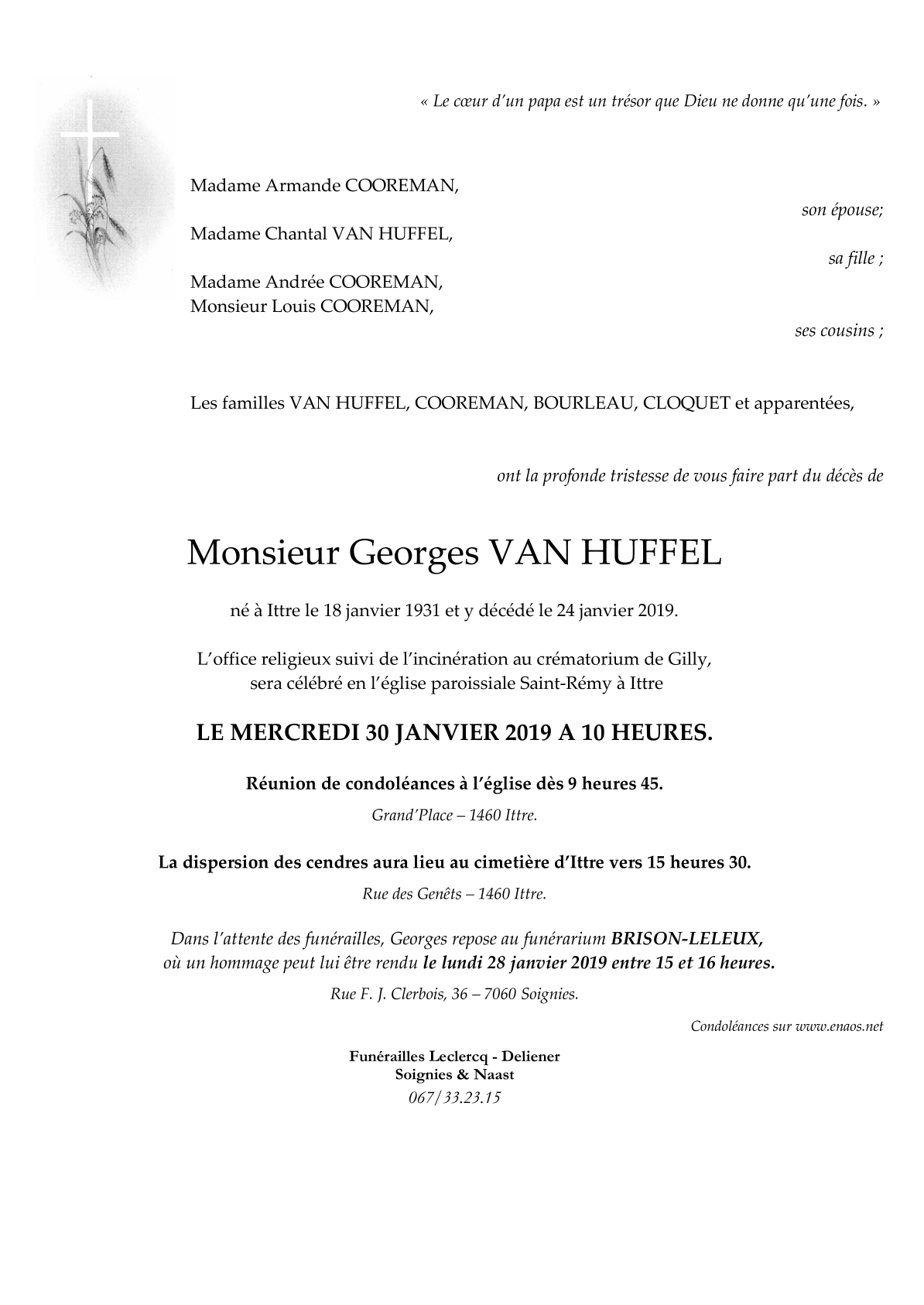 « Le cœur d'un papa est un trésor que Dieu ne donne qu'une fois. »

Madame Armande COOREMAN,
son épouse;

Madame Chantal VAN HUFFEL,
sa fille ;

Madame Andrée COOREMAN,
Monsieur Louis COOREMAN,
ses cousins ;

Les familles VAN HUFFEL, COOREMAN, BOURLEAU, CLOQUET et apparentées,

ont la profonde tristesse de vous faire part du décès de

Monsieur Georges VAN HUFFEL

né à Ittre le 18 janvier 1931 et y décédé le 24 janvier 2019.

L'office religieux suivi de l'incinération au crématorium de Gilly, sera célébré en l'église paroissiale Saint-Rémy à Ittre

LE MERCREDI 30 JANVIER 2019 A 10 HEURES.

Réunion de condoléances à l'église dès 9 heures 45.

Grand'Place – 1460 Ittre.

La dispersion des cendres aura lieu au cimetière d'Ittre vers 15 heures 30.

Rue des Genêts – 1460 Ittre.

Dans l'attente des funérailles, Georges repose au funérarium BRISON-LELEUX, où un hommage peut lui être rendu le lundi 28 janvier 2019 entre 15 et 16 heures.

Rue F. J. Clerbois, 36 – 7060 Soignies.

Condoléances sur www.enaos.net

Funérailles Leclercq - Deliener
Soignies & Naast
067/33.23.15